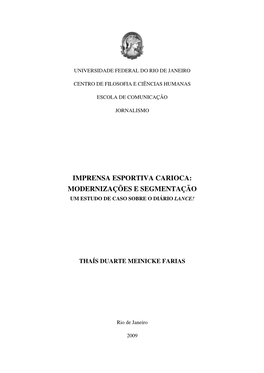 UNIVERSIDADE FEDERAL DO RIO DE JANEIRO

CENTRO DE FILOSOFIA E CIÊNCIAS HUMANAS

ESCOLA DE COMUNICAÇÃO

JORNALISMO

IMPRENSA ESPORTIVA CARIOCA: MODERNIZAÇÕES E SEGMENTAÇÃO
UM ESTUDO DE CASO SOBRE O DIÁRIO LANCE!

THAÍS DUARTE MEINICKE FARIAS

Rio de Janeiro

2009